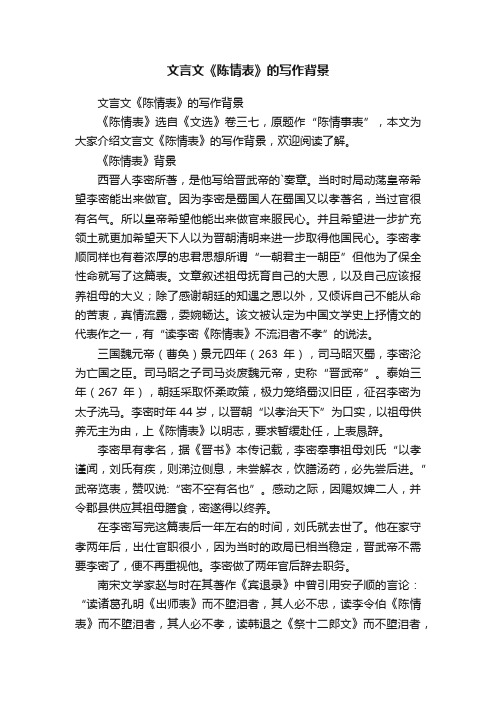 文言文《陈情表》的写作背景

文言文《陈情表》的写作背景

《陈情表》选自《文选》卷三七，原题作“陈情事表”，本文为大家介绍文言文《陈情表》的写作背景，欢迎阅读了解。

《陈情表》背景

西晋人李密所著，是他写给晋武帝的`奏章。当时时局动荡皇帝希望李密能出来做官。因为李密是蜀国人在蜀国又以孝著名，当过官很有名气。所以皇帝希望他能出来做官来服民心。并且希望进一步扩充领土就更加希望天下人以为晋朝清明来进一步取得他国民心。李密孝顺同样也有着浓厚的忠君思想所谓“一朝君主一朝臣”但他为了保全性命就写了这篇表。文章叙述祖母抚育自己的大恩，以及自己应该报养祖母的大义；除了感谢朝廷的知遇之恩以外，又倾诉自己不能从命的苦衷，真情流露，委婉畅达。该文被认定为中国文学史上抒情文的代表作之一，有“读李密《陈情表》不流泪者不孝”的说法。

三国魏元帝（曹奂）景元四年（263 年），司马昭灭蜀，李密沦为亡国之臣。司马昭之子司马炎废魏元帝，史称“晋武帝”。泰始三年（267 年），朝廷采取怀柔政策，极力笼络蜀汉旧臣，征召李密为太子洗马。李密时年 44 岁，以晋朝“以孝治天下”为口实，以祖母供养无主为由，上《陈情表》以明志，要求暂缓赴任，上表恳辞。

李密早有孝名，据《晋书》本传记载，李密奉事祖母刘氏“以孝谨闻，刘氏有疾，则涕泣侧息，未尝解衣，饮膳汤药，必先尝后进。”武帝览表，赞叹说：“密不空有名也”。感动之际，因赐奴婢二人，并令郡县供应其祖母膳食，密遂得以终养。

在李密写完这篇表后一年左右的时间，刘氏就去世了。他在家守孝两年后，出仕官职很小，因为当时的政局已相当稳定，晋武帝不需要李密了，便不再重视他。李密做了两年官后辞去职务。

南宋文学家赵与时在其著作《宾退录》中曾引用安子顺的言论：“读诸葛孔明《出师表》而不堕泪者，其人必不忠，读李令伯《陈情表》而不堕泪者，其人必不孝，读韩退之《祭十二郎文》而不堕泪者，